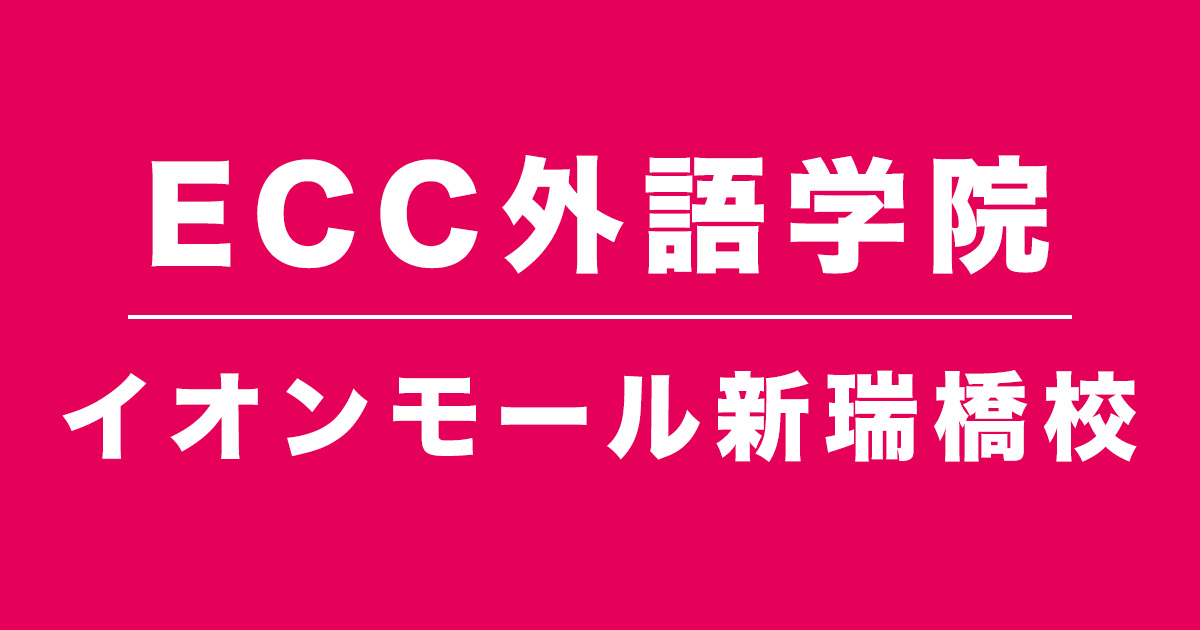 ECC外語学院

イオンモール新瑞橋校